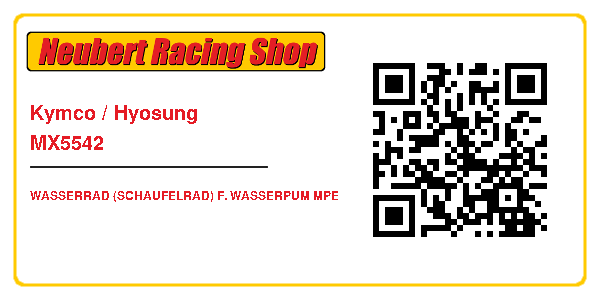 Neubert Racing Shop

Kymco / Hyosung
MX5542

WASSERRAD (SCHAUFELRAD) F. WASSERPUM MPE